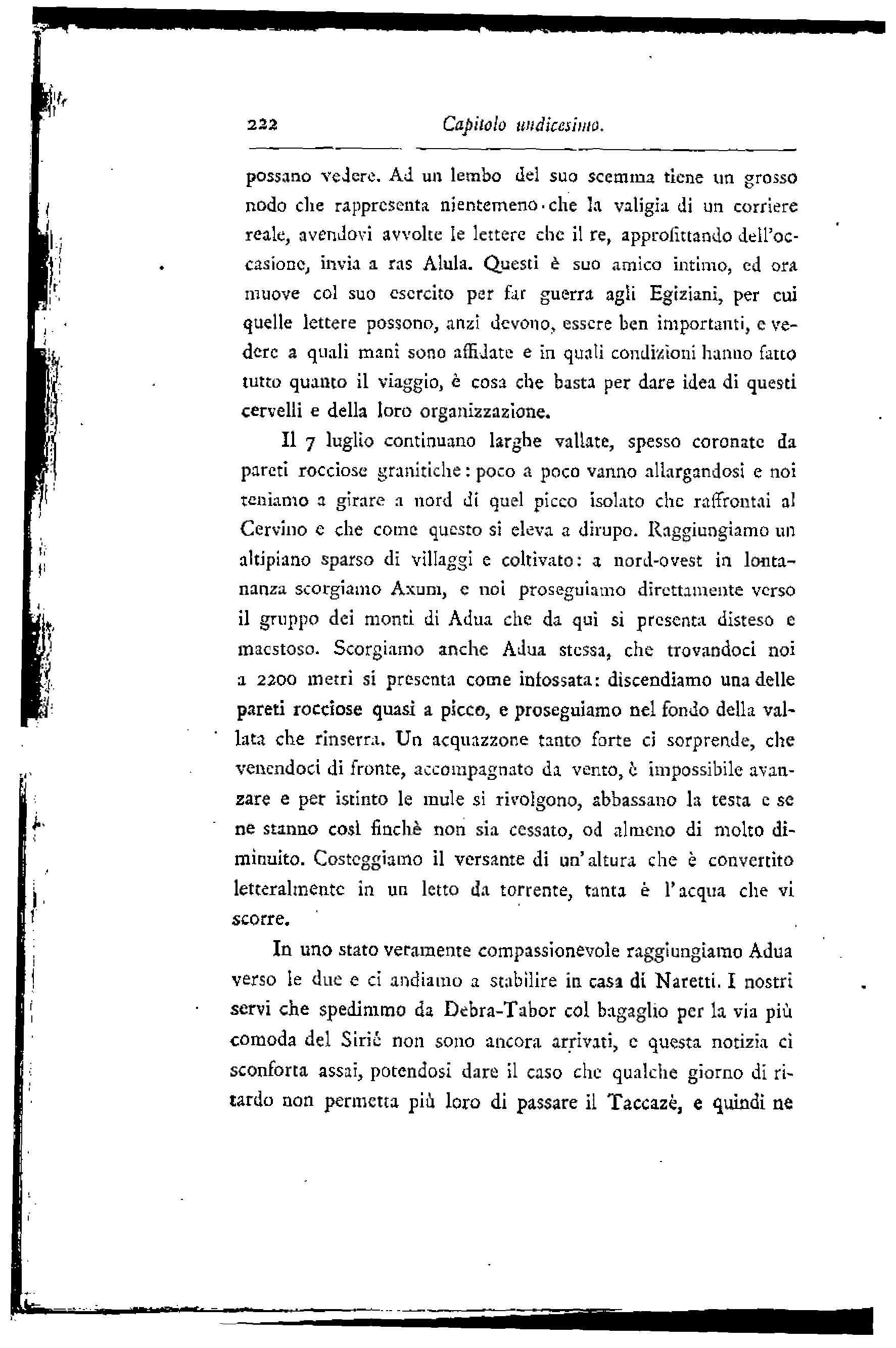 222 Capitolo undicesimo.

possano vedere. Ad un lembo del suo scemma tiene un grosso nodo che rappresenta nientemeno che la valigia di un corriere reale, avendovi avvolte le lettere che il re, approfittando dell'occasione, invia a ras Alula. Questi è suo amico intimo, ed ora muove col suo esercito per far guerra agli Egiziani, per cui quelle lettere possono, anzi devono, essere ben importanti, e vedere a quali mani sono affidate e in quali condizioni hanno fatto tutto quanto il viaggio, è cosa che basta per dare idea di questi cervelli e della loro organizzazione.

Il 7 luglio continuano larghe vallate, spesso coronate da pareti rocciose granitiche: poco a poco vanno allargandosi e noi teniamo a girare a nord di quel picco isolato che raffrontai al Cervino e che come questo si eleva a dirupo. Raggiungiamo un altipiano sparso di villaggi e coltivato: a nord-ovest in lontananza scorgiamo Axum, e noi proseguiamo direttamente verso il gruppo dei monti di Adua che da qui si presenta disteso e maestoso. Scorgiamo anche Adua stessa, che trovandoci noi a 2200 metri si presenta come infossata: discendiamo una delle pareti rocciose quasi a picco, e proseguiamo nel fondo della vallata che rinserra. Un acquazzone tanto forte ci sorprende, che venendoci di fronte, accompagnato da vento, è impossibile avanzare e per istinto le mule si rivolgono, abbassano la testa e se ne stanno così finchè non sia cessato, od almeno di molto diminuito. Costeggiamo il versante di un'altura che è convertito letteralmente in un letto da torrente, tanta è l'acqua che vi scorre.

In uno stato veramente compassionevole raggiungiamo Adua verso le due e ci andiamo a stabilire in casa di Naretti. I nostri servi che spedimmo da Debra-Tabor col bagaglio per la via più comoda del Siriè non sono ancora arrivati, e questa notizia ci sconforta assai, potendosi dare il caso che qualche giorno di ritardo non permetta più loro di passare il Taccazè, e quindi ne